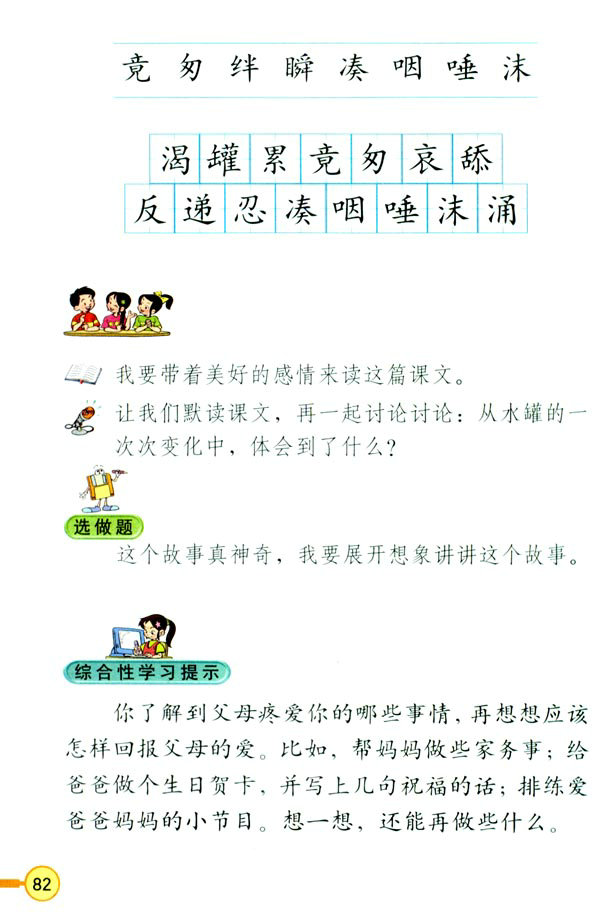 竟 匆 绊 瞬 凑 咽 唾 沫

渴 罐 累 竟 匆 哀 舔

反 递 忍 凑 咽 唾 沫 涌

我要带着美好的感情来读这篇课文。

让我们默读课文，再一起讨论讨论：从水罐的一次次变化中，体会到了什么？

选做题

这个故事真神奇，我要展开想象讲讲这个故事。

综合性学习提示

你了解到父母疼爱你的哪些事情，再想想应该怎样回报父母的爱。比如，帮妈妈做些家务事；给爸爸做个生日贺卡，并写上几句祝福的话；排练爱爸爸妈妈的小节目。想一想，还能再做些什么。

82